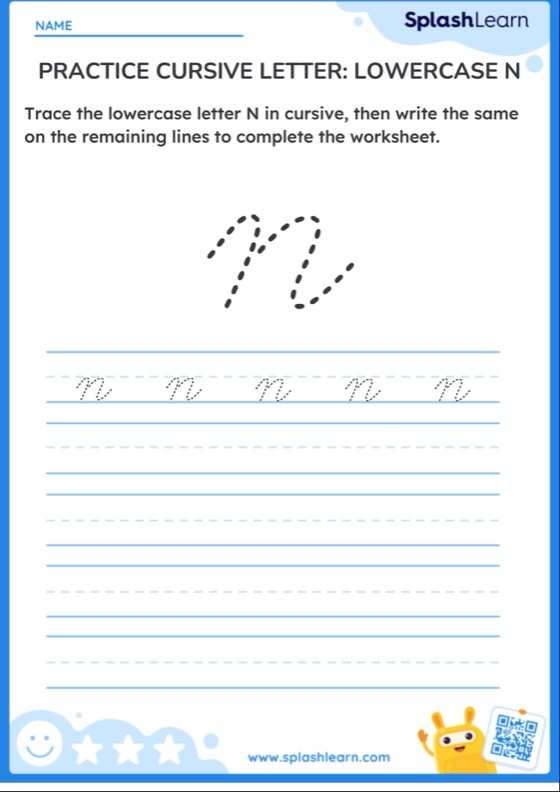 NAME

SplashLearn

PRACTICE CURSIVE LETTER: LOWERCASE N

Trace the lowercase letter N in cursive, then write the same on the remaining lines to complete the worksheet.

n

n n n n n

www.splashlearn.com